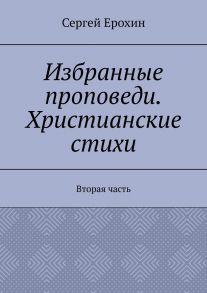 Сергей Ерохин

Избранные проповеди. Христианские стихи

Вторая часть